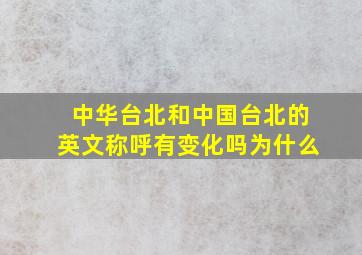 中华台北和中国台北的英文称呼有变化吗为什么